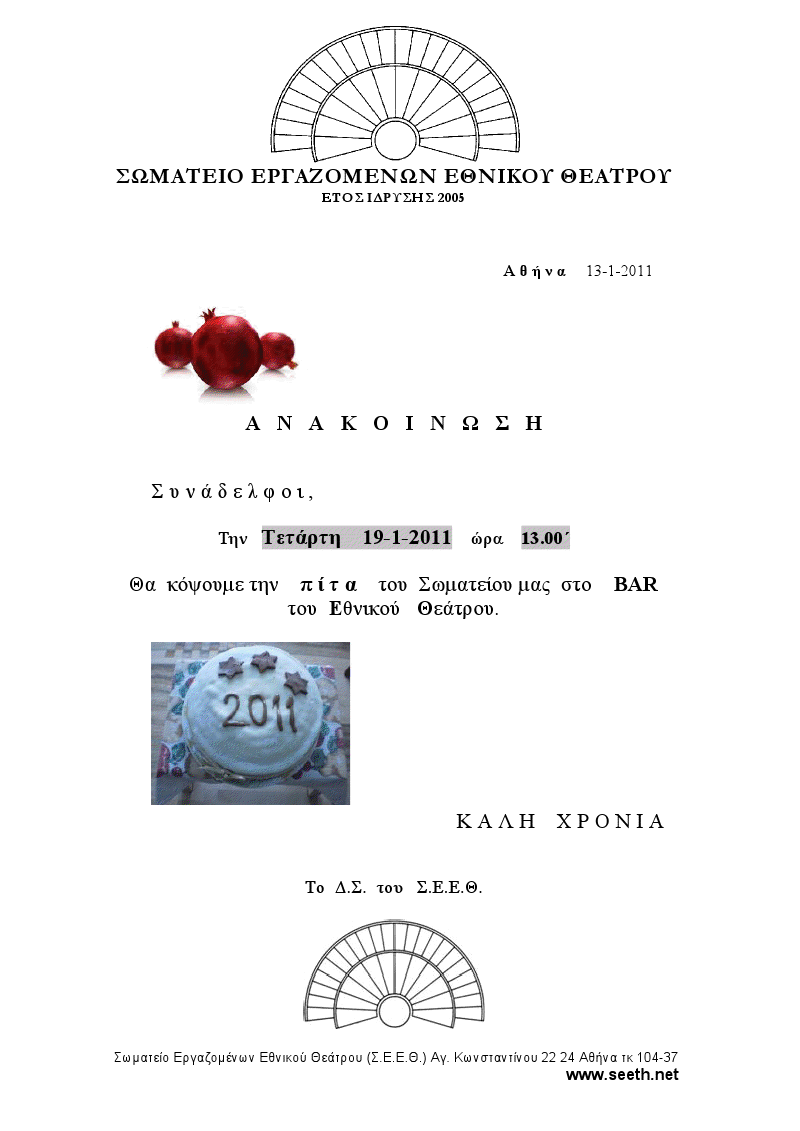 ΣΩΜΑΤΕΙΟ ΕΡΓΑΖΟΜΕΝΩΝ ΕΘΝΙΚΟΥ ΘΕΑΤΡΟΥ
ΕΤΟΣ ΙΔΡΥΣΗΣ 2005

Αθήνα 13-1-2011

ΑΝΑΚΟΙΝΩΣΗ

Συνάδελφοι,

Την Τετάρτη 19-1-2011 ώρα 13.00΄

Θα κόψουμε την πίτα του Σωματείου μας στο BAR του Εθνικού Θεάτρου.

2011

ΚΑΛΗ ΧΡΟΝΙΑ

Το Δ.Σ. του Σ.Ε.Ε.Θ.

Σωματείο Εργαζομένων Εθνικού Θεάτρου (Σ.Ε.Ε.Θ.) Αγ. Κωνσταντίνου 22 24 Αθήνα τκ 104-37
www.seeth.net